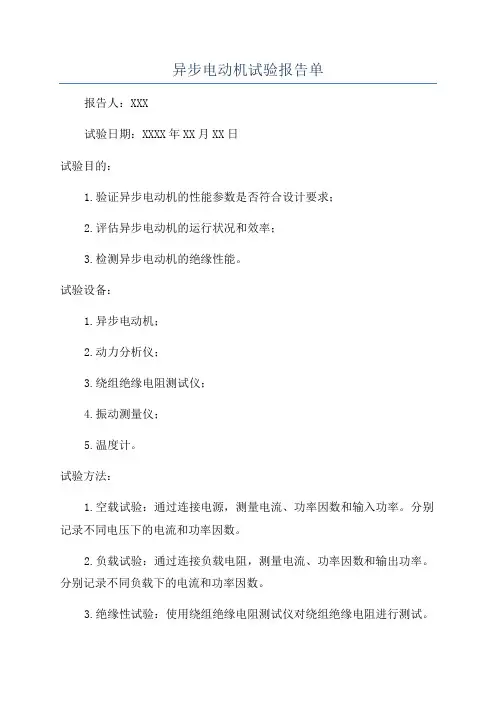 异步电动机试验报告单

报告人：XXX

试验日期：XXXX年XX月XX日

试验目的：

1.验证异步电动机的性能参数是否符合设计要求；

2.评估异步电动机的运行状况和效率；

3.检测异步电动机的绝缘性能。

试验设备：

1.异步电动机；

2.动力分析仪；

3.绕组绝缘电阻测试仪；

4.振动测量仪；

5.温度计。

试验方法：

1.空载试验：通过连接电源，测量电流、功率因数和输入功率。分别记录不同电压下的电流和功率因数。

2.负载试验：通过连接负载电阻，测量电流、功率因数和输出功率。分别记录不同负载下的电流和功率因数。

3.绝缘性试验：使用绕组绝缘电阻测试仪对绕组绝缘电阻进行测试。